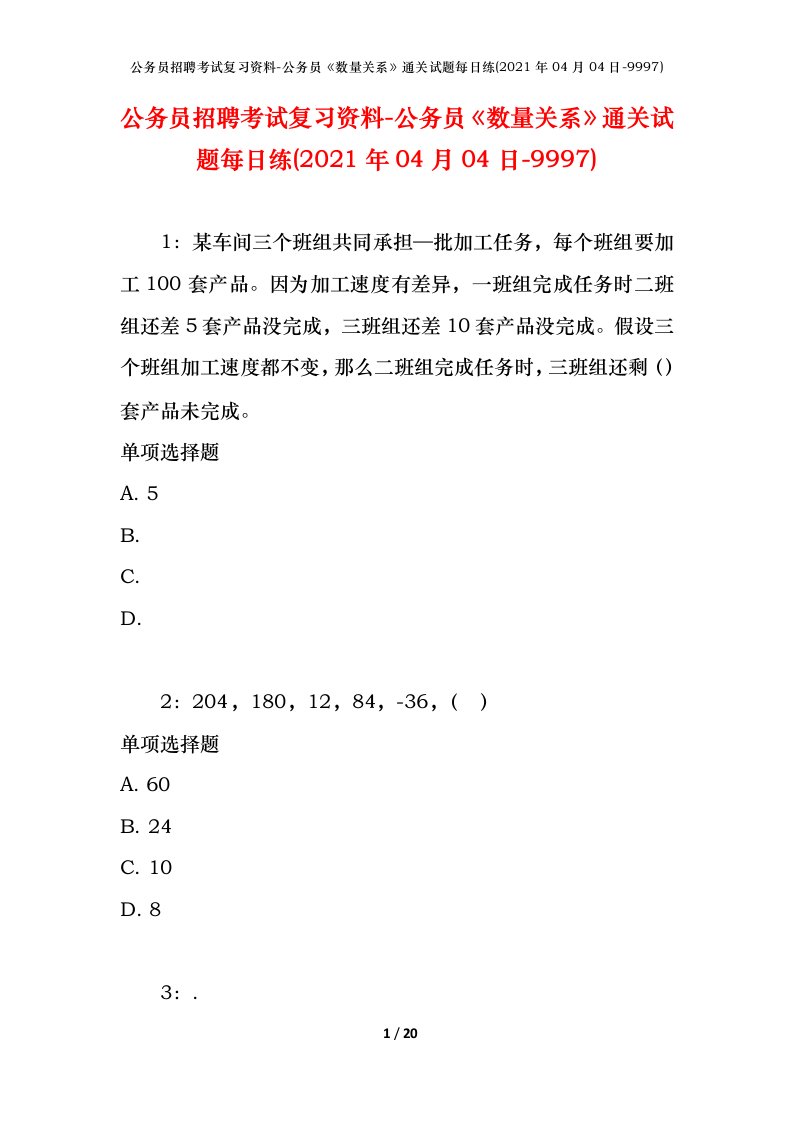 公务员招聘考试复习资料-公务员《数量关系》通关试题每日练(2021 年 04 月 04 日-9997)

公务员招聘考试复习资料-公务员《数量关系》通关试题每日练(2021 年 04 月 04 日-9997)

1：某车间三个班组共同承担一批加工任务，每个班组要加工 100 套产品。因为加工速度有差异，一班组完成任务时二班组还差 5 套产品没完成，三班组还差 10 套产品没完成。假设三个班组加工速度都不变，那么二班组完成任务时，三班组还剩（）套产品未完成。

单项选择题

A. 5

B.

C.

D.

2：204，180，12，84，-36，（ ）

单项选择题

A. 60

B. 24

C. 10

D. 8

3：.

1 / 20